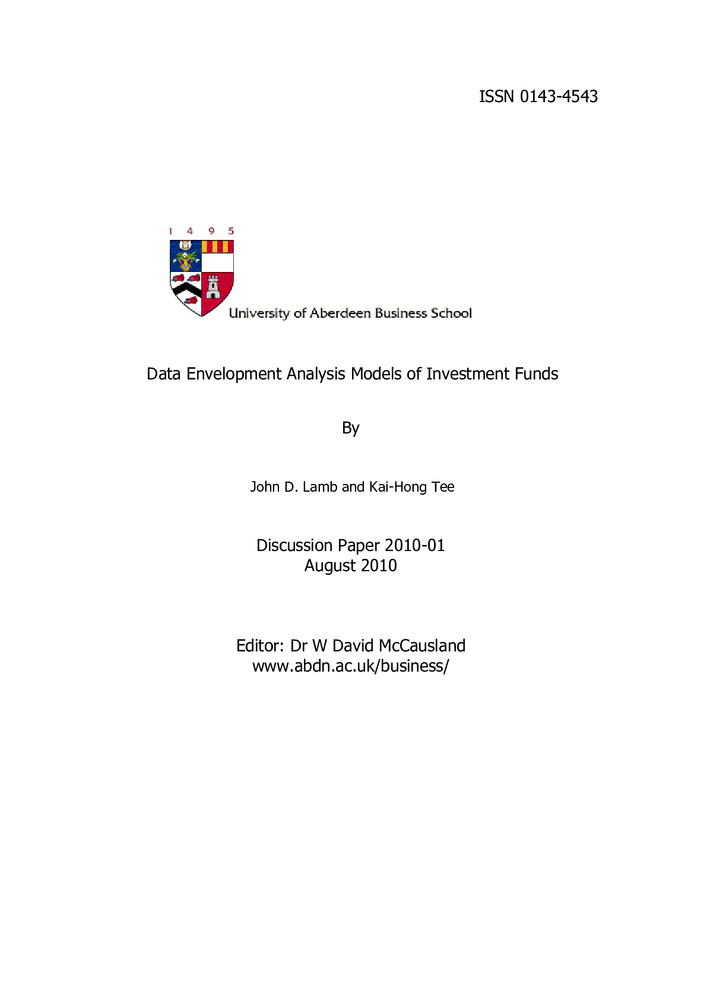 ISSN 0143-4543

1 4 9 5

University of Aberdeen Business School

Data Envelopment Analysis Models of Investment Funds

By

John D. Lamb and Kai-Hong Tee

Discussion Paper 2010-01
August 2010

Editor: Dr W David McCausland
www.abdn.ac.uk/business/